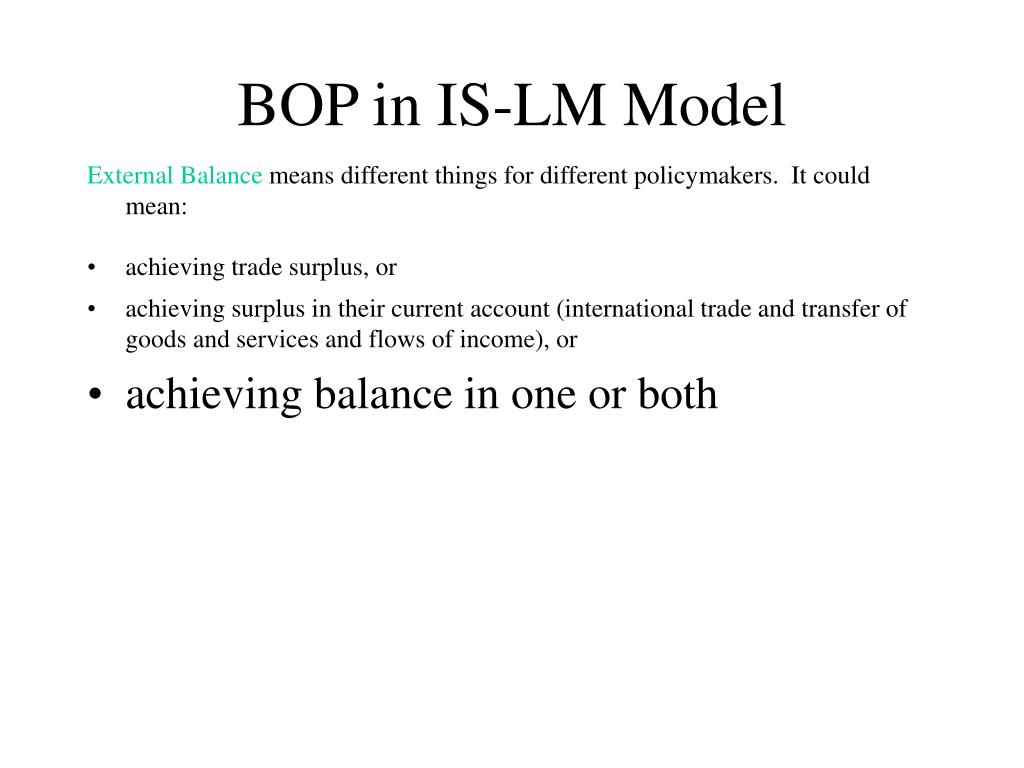 BOP in IS-LM Model

External Balance means different things for different policymakers. It could mean:

• achieving trade surplus, or
• achieving surplus in their current account (international trade and transfer of goods and services and flows of income), or
• achieving balance in one or both